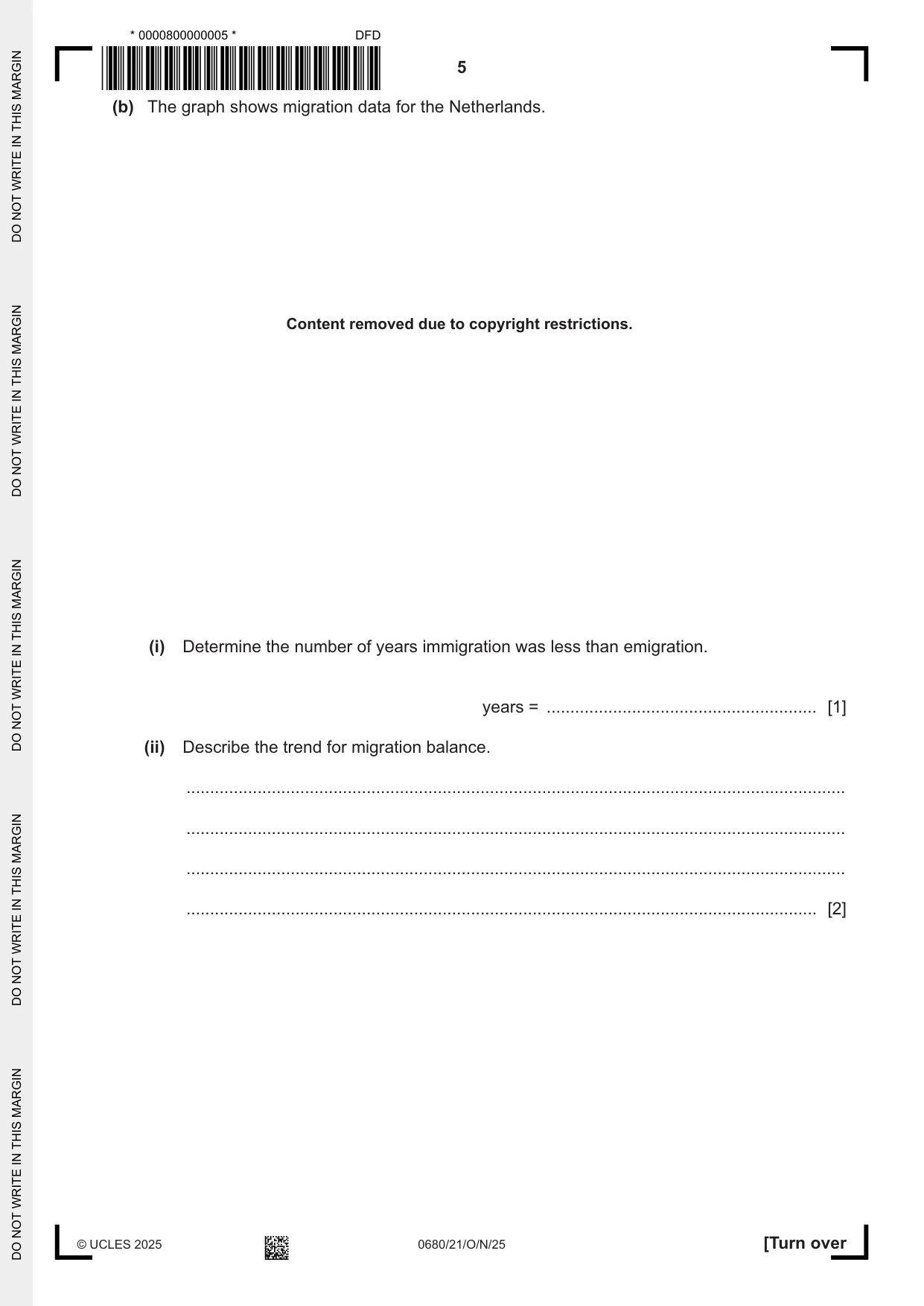 * 0000800000005 *

DFD

5

(b) The graph shows migration data for the Netherlands.

Content removed due to copyright restrictions.

(i) Determine the number of years immigration was less than emigration.

years = ____ [1]

(ii) Describe the trend for migration balance.

____

____

____

____ [2]

© UCLES 2025

0680/21/O/N/25

[Turn over

DO NOT WRITE IN THIS MARGIN